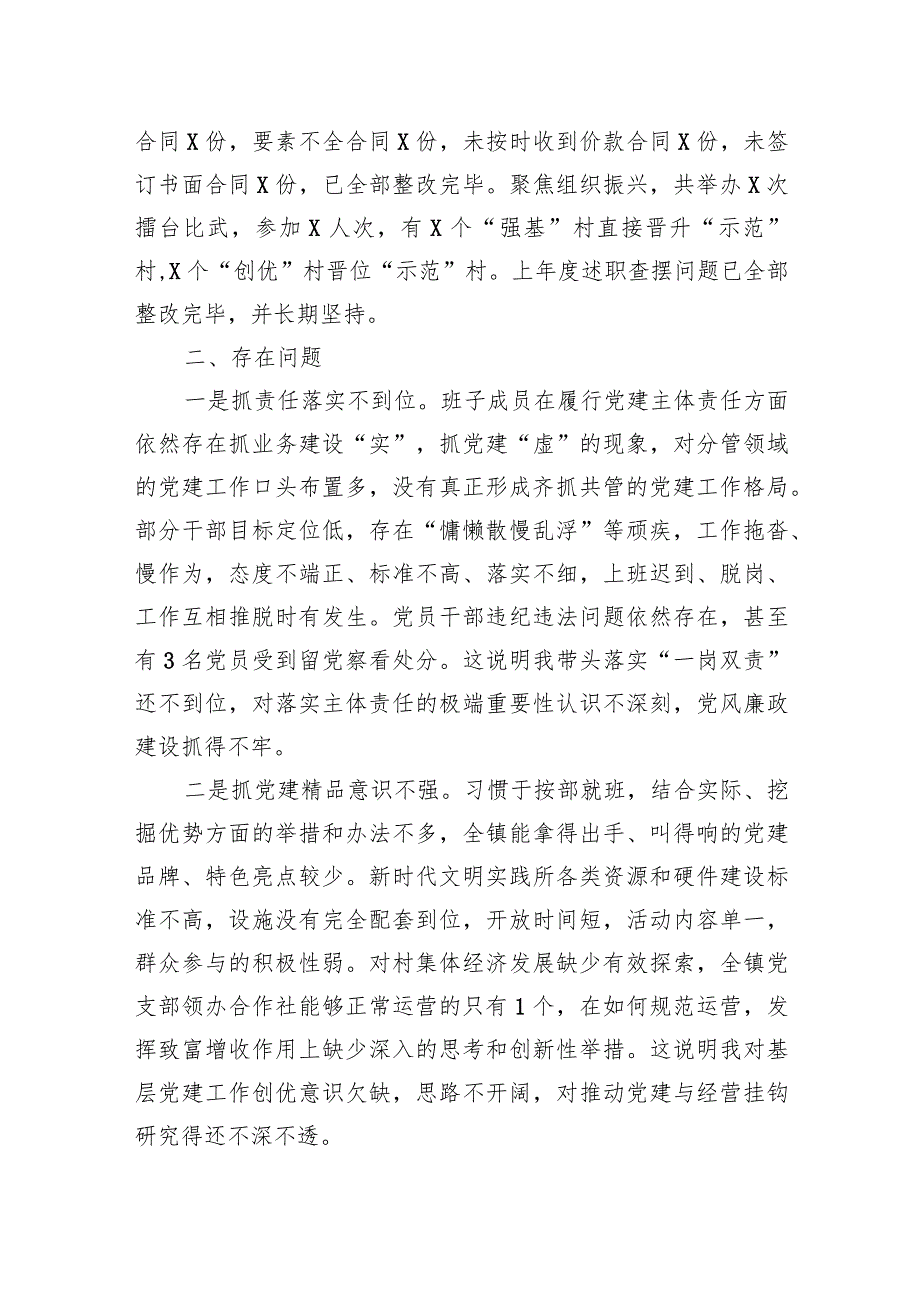 合同X份，要素不全合同X份，未按时收到价款合同X份，未签订书面合同X份，已全部整改完毕。聚焦组织振兴，共举办X次擂台比武，参加X人次，有X个“强基”村直接晋升“示范”村,X个“创优”村晋位“示范”村。上年度述职查摆问题已全部整改完毕，并长期坚持。

二、存在问题

一是抓责任落实不到位。班子成员在履行党建主体责任方面依然存在抓业务建设“实”，抓党建“虚”的现象，对分管领域的党建工作口头布置多，没有真正形成齐抓共管的党建工作格局。部分干部目标定位低，存在“慵懒散慢乱浮”等顽疾，工作拖沓、慢作为，态度不端正、标准不高、落实不细，上班迟到、脱岗、工作互相推脱时有发生。党员干部违纪违法问题依然存在，甚至有3名党员受到留党察看处分。这说明我带头落实“一岗双责”还不到位，对落实主体责任的极端重要性认识不深刻，党风廉政建设抓得不牢。

二是抓党建精品意识不强。习惯于按部就班，结合实际、挖掘优势方面的举措和办法不多，全镇能拿得出手、叫得响的党建品牌、特色亮点较少。新时代文明实践所各类资源和硬件建设标准不高，设施没有完全配套到位，开放时间短，活动内容单一，群众参与的积极性弱。对村集体经济发展缺少有效探索，全镇党支部领办合作社能够正常运营的只有1个，在如何规范运营，发挥致富增收作用上缺少深入的思考和创新性举措。这说明我对基层党建工作创优意识欠缺，思路不开阔，对推动党建与经营挂钩研究得还不深不透。